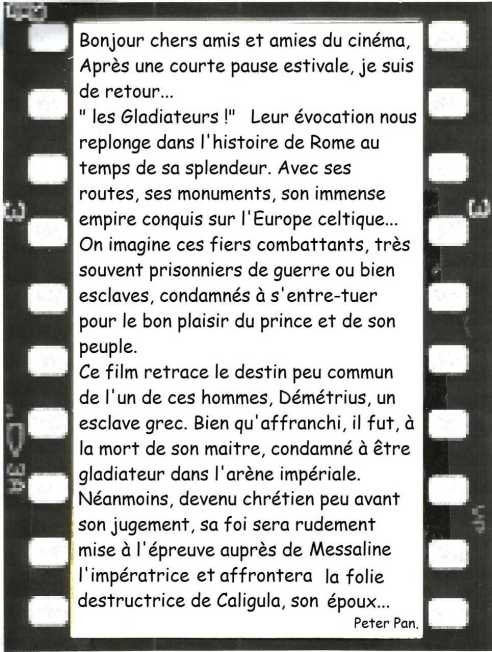 Bonjour chers amis et amies du cinéma,
Après une courte pause estivale, je suis de retour...
" les Gladiateurs !" Leur évocation nous replonge dans l'histoire de Rome au temps de sa splendeur. Avec ses routes, ses monuments, son immense empire conquis sur l'Europe celtique...
On imagine ces fiers combattants, très souvent prisonniers de guerre ou bien esclaves, condamnés à s'entre-tuer pour le bon plaisir du prince et de son peuple.
Ce film retrace le destin peu commun de l'un de ces hommes, Démétrius, un esclave grec. Bien qu'affranchi, il fut, à la mort de son maitre, condamné à être gladiateur dans l'arène impériale.
Néanmoins, devenu chrétien peu avant son jugement, sa foi sera rudement mise à l'épreuve auprès de Messaline l'impératrice et affrontera la folie destructrice de Caligula, son époux...

Peter Pan.